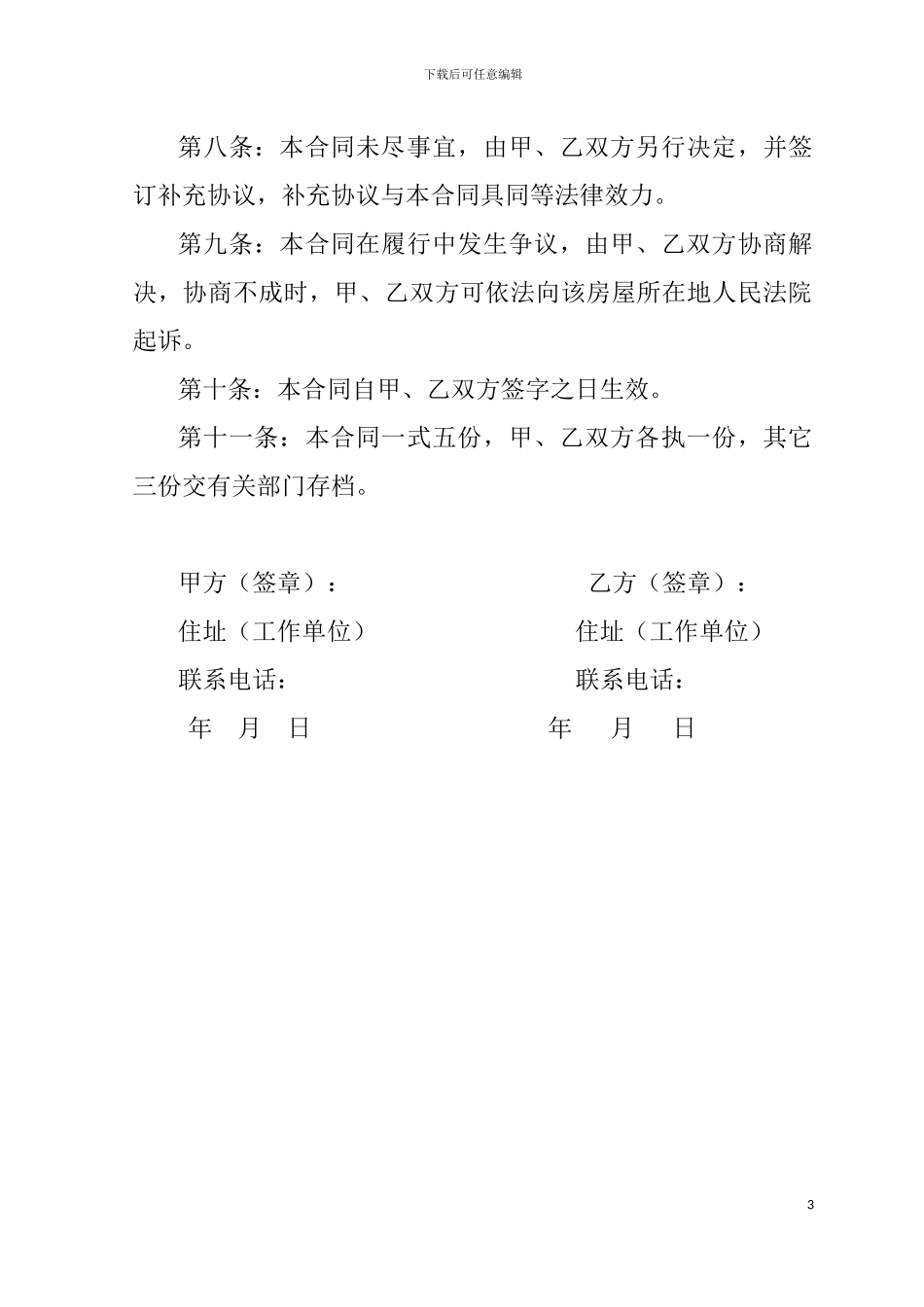 下载后可任意编辑

第八条：本合同未尽事宜，由甲、乙双方另行决定，并签订补充协议，补充协议与本合同具同等法律效力。

第九条：本合同在履行中发生争议，由甲、乙双方协商解决，协商不成时，甲、乙双方可依法向该房屋所在地人民法院起诉。

第十条：本合同自甲、乙双方签字之日生效。

第十一条：本合同一式五份，甲、乙双方各执一份，其它三份交有关部门存档。

甲方（签章）：

住址（工作单位）

联系电话：

年　月　日

乙方（签章）：

住址（工作单位）

联系电话：

年　月　日

3